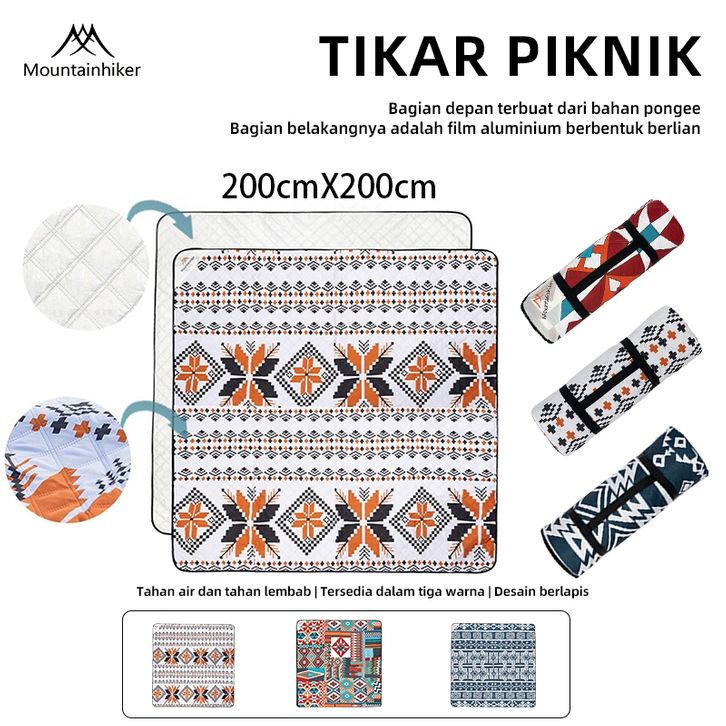 Mountainhiker

TIKAR PIKNIK

Bagian depan terbuat dari bahan pongee
Bagian belakangnya adalah film aluminium berbentuk berlian

200cmX200cm

Tahan air dan tahan lembab | Tersedia dalam tiga warna | Desain berlapis